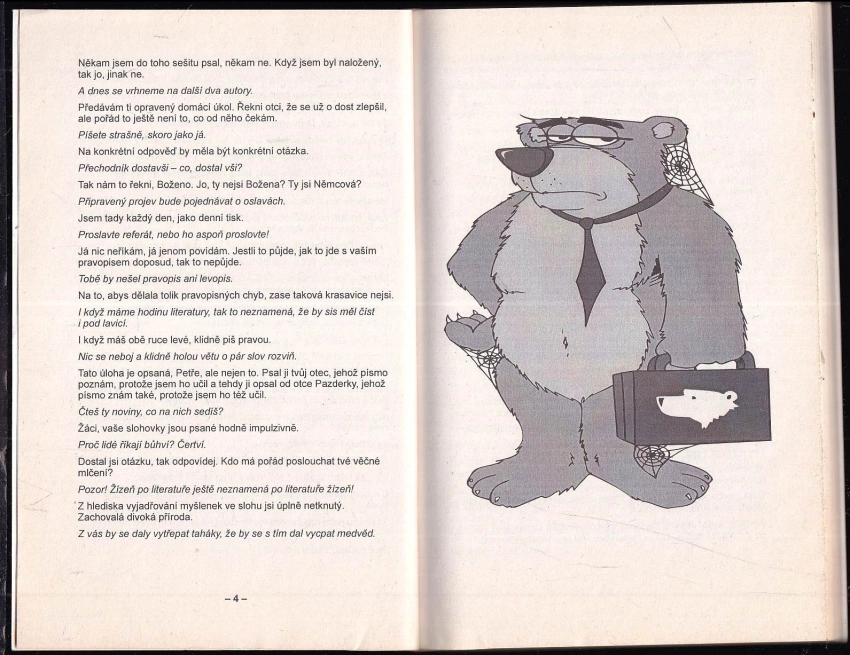 Někam jsem do toho sešitu psal, někam ne. Když jsem byl naložený, tak jo, jinak ne.

A dnes se vrhneme na další dva autory.

Předávám ti opravený domácí úkol. Řekni otci, že se už o dost zlepšil, ale pořád to ještě není to, co od něho čekám.

Píšete strašně, skoro jako já.

Na konkrétní odpověď by měla být konkrétní otázka.

Přechodník dostavši – co, dostal vši?

Tak nám to řekni, Boženo. Jo, ty nejsi Božena? Ty jsi Němcová?

Připravený projev bude pojednávat o oslavách.

Jsem tady každý den, jako denní tisk.

Proslavte referát, nebo ho aspoň proslovte!

Já nic neříkám, já jenom povídám. Jestli to půjde, jak to jde s vaším pravopisem doposud, tak to nepůjde.

Tobě by nešel pravopis ani levopis.

Na to, abys dělala tolik pravopisných chyb, zase taková krasavice nejsi.

I když máme hodinu literatury, tak to neznamená, že by sis měl číst i pod lavicí.

I když máš obě ruce levé, klidně piš pravou.

Nic se neboj a klidně holou větu o pár slov rozviň.

Tato úloha je opsaná, Petře, ale nejen to. Psal ji tvůj otec, jehož písmo poznám, protože jsem ho učil a tehdy ji opsal od otce Pazderky, jehož písmo znám také, protože jsem ho též učil.

Čteš ty noviny, co na nich sedíš?

Žáci, vaše slohovky jsou psané hodně impulzivně.

Proč lidé říkají bůhví? Čertví.

Dostal jsi otázku, tak odpovídej. Kdo má pořád poslouchat tvé věčné mlčení?

Pozor! Žízeň po literatuře ještě neznamená po literatuře žízeň!

Z hlediska vyjadřování myšlenek ve slohu jsi úplně netknutý. Zachovalá divoká příroda.

Z vás by se daly vytřepat taháky, že by se s tím dal vycpat medvěd.

– 4 –